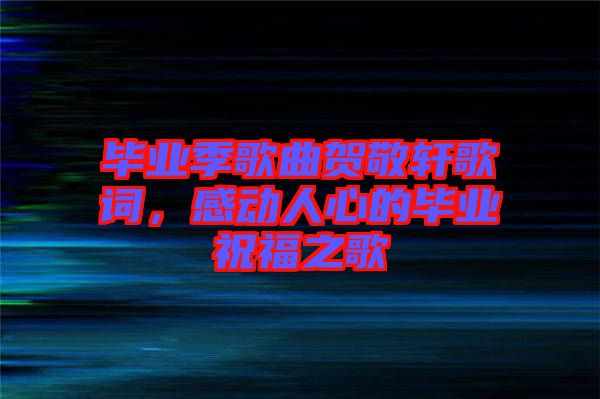 毕业季歌曲贺敬轩歌词，感动人心的毕业祝福之歌